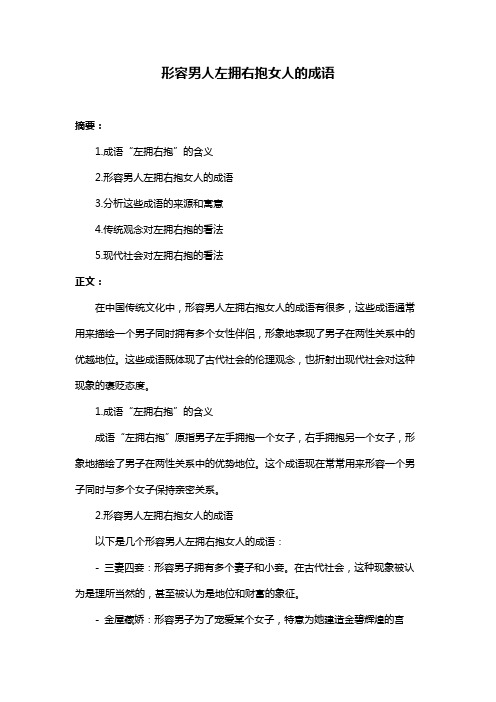 形容男人左拥右抱女人的成语

摘要：

1.成语“左拥右抱”的含义

2.形容男人左拥右抱女人的成语

3.分析这些成语的来源和寓意

4.传统观念对左拥右抱的看法

5.现代社会对左拥右抱的看法

正文：

在中国传统文化中，形容男人左拥右抱女人的成语有很多，这些成语通常用来描绘一个男子同时拥有多个女性伴侣，形象地表现了男子在两性关系中的优越地位。这些成语既体现了古代社会的伦理观念，也折射出现代社会对这种现象的褒贬态度。

1.成语“左拥右抱”的含义

成语“左拥右抱”原指男子左手拥抱一个女子，右手拥抱另一个女子，形象地描绘了男子在两性关系中的优势地位。这个成语现在常常用来形容一个男子同时与多个女子保持亲密关系。

2.形容男人左拥右抱女人的成语

以下是几个形容男人左拥右抱女人的成语：

- 三妻四妾：形容男子拥有多个妻子和小妾。在古代社会，这种现象被认为是理所当然的，甚至被认为是地位和财富的象征。

- 金屋藏娇：形容男子为了宠爱某个女子，特意为她建造金碧辉煌的宫